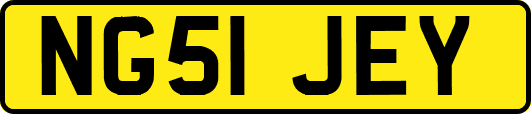 NG51 JEY